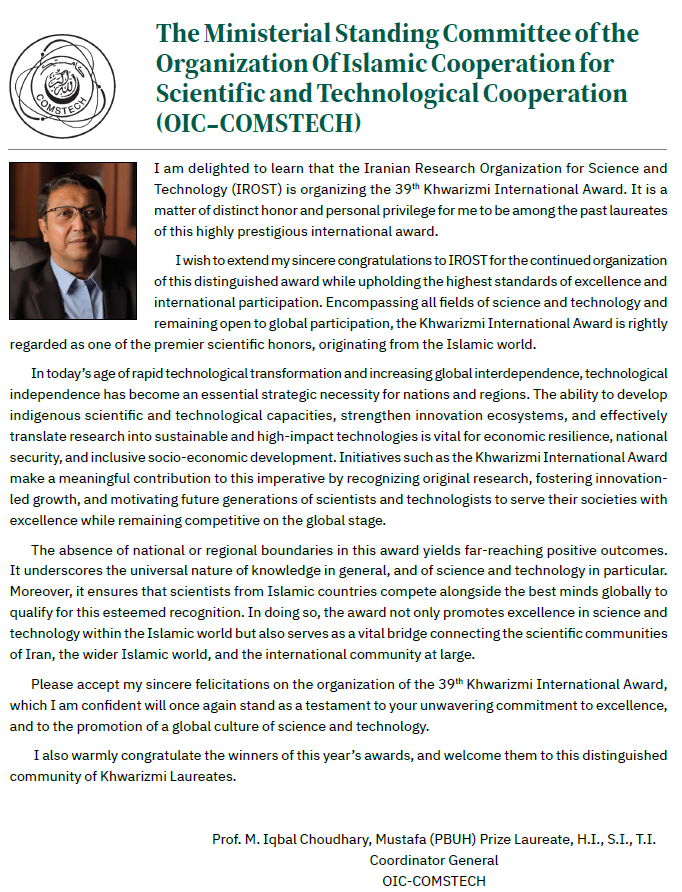 COMSTECH

The Ministerial Standing Committee of the Organization Of Islamic Cooperation for Scientific and Technological Cooperation (OIC-COMSTECH)

I am delighted to learn that the Iranian Research Organization for Science and Technology (IROST) is organizing the 39$^{th}$ Khwarizmi International Award. It is a matter of distinct honor and personal privilege for me to be among the past laureates of this highly prestigious international award.

I wish to extend my sincere congratulations to IROST for the continued organization of this distinguished award while upholding the highest standards of excellence and international participation. Encompassing all fields of science and technology and remaining open to global participation, the Khwarizmi International Award is rightly regarded as one of the premier scientific honors, originating from the Islamic world.

In today's age of rapid technological transformation and increasing global interdependence, technological independence has become an essential strategic necessity for nations and regions. The ability to develop indigenous scientific and technological capacities, strengthen innovation ecosystems, and effectively translate research into sustainable and high-impact technologies is vital for economic resilience, national security, and inclusive socio-economic development. Initiatives such as the Khwarizmi International Award make a meaningful contribution to this imperative by recognizing original research, fostering innovation-led growth, and motivating future generations of scientists and technologists to serve their societies with excellence while remaining competitive on the global stage.

The absence of national or regional boundaries in this award yields far-reaching positive outcomes. It underscores the universal nature of knowledge in general, and of science and technology in particular. Moreover, it ensures that scientists from Islamic countries compete alongside the best minds globally to qualify for this esteemed recognition. In doing so, the award not only promotes excellence in science and technology within the Islamic world but also serves as a vital bridge connecting the scientific communities of Iran, the wider Islamic world, and the international community at large.

Please accept my sincere felicitations on the organization of the 39$^{th}$ Khwarizmi International Award, which I am confident will once again stand as a testament to your unwavering commitment to excellence, and to the promotion of a global culture of science and technology.

I also warmly congratulate the winners of this year's awards, and welcome them to this distinguished community of Khwarizmi Laureates.

Prof. M. Iqbal Choudhary, Mustafa (PBUH) Prize Laureate, H.I., S.I., T.I.
Coordinator General
OIC-COMSTECH